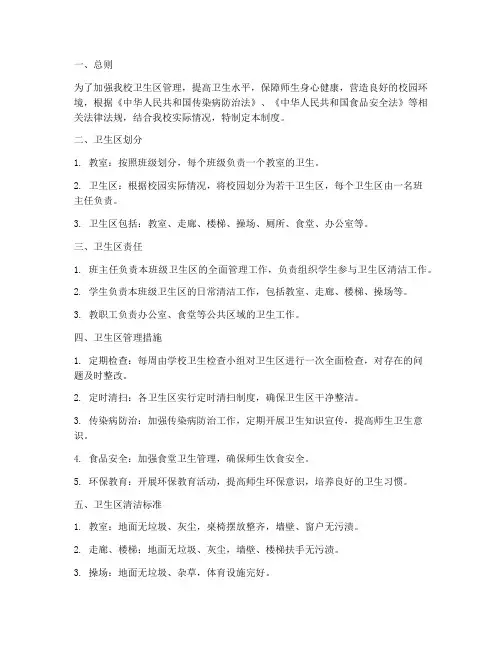 一、总则

为了加强我校卫生区管理，提高卫生水平，保障师生身心健康，营造良好的校园环境，根据《中华人民共和国传染病防治法》、《中华人民共和国食品安全法》等相关法律法规，结合我校实际情况，特制定本制度。

二、卫生区划分

1. 教室：按照班级划分，每个班级负责一个教室的卫生。

2. 卫生区：根据校园实际情况，将校园划分为若干卫生区，每个卫生区由一名班主任负责。

3. 卫生区包括：教室、走廊、楼梯、操场、厕所、食堂、办公室等。

三、卫生区责任

1. 班主任负责本班级卫生区的全面管理工作，负责组织学生参与卫生区清洁工作。

2. 学生负责本班级卫生区的日常清洁工作，包括教室、走廊、楼梯、操场等。

3. 教职工负责办公室、食堂等公共区域的卫生工作。

四、卫生区管理措施

1. 定期检查：每周由学校卫生检查小组对卫生区进行一次全面检查，对存在的问题及时整改。

2. 定时清扫：各卫生区实行定时清扫制度，确保卫生区干净整洁。

3. 传染病防治：加强传染病防治工作，定期开展卫生知识宣传，提高师生卫生意识。

4. 食品安全：加强食堂卫生管理，确保师生饮食安全。

5. 环保教育：开展环保教育活动，提高师生环保意识，培养良好的卫生习惯。

五、卫生区清洁标准

1. 教室：地面无垃圾、灰尘，桌椅摆放整齐，墙壁、窗户无污渍。

2. 走廊、楼梯：地面无垃圾、灰尘，墙壁、楼梯扶手无污渍。

3. 操场：地面无垃圾、杂草，体育设施完好。